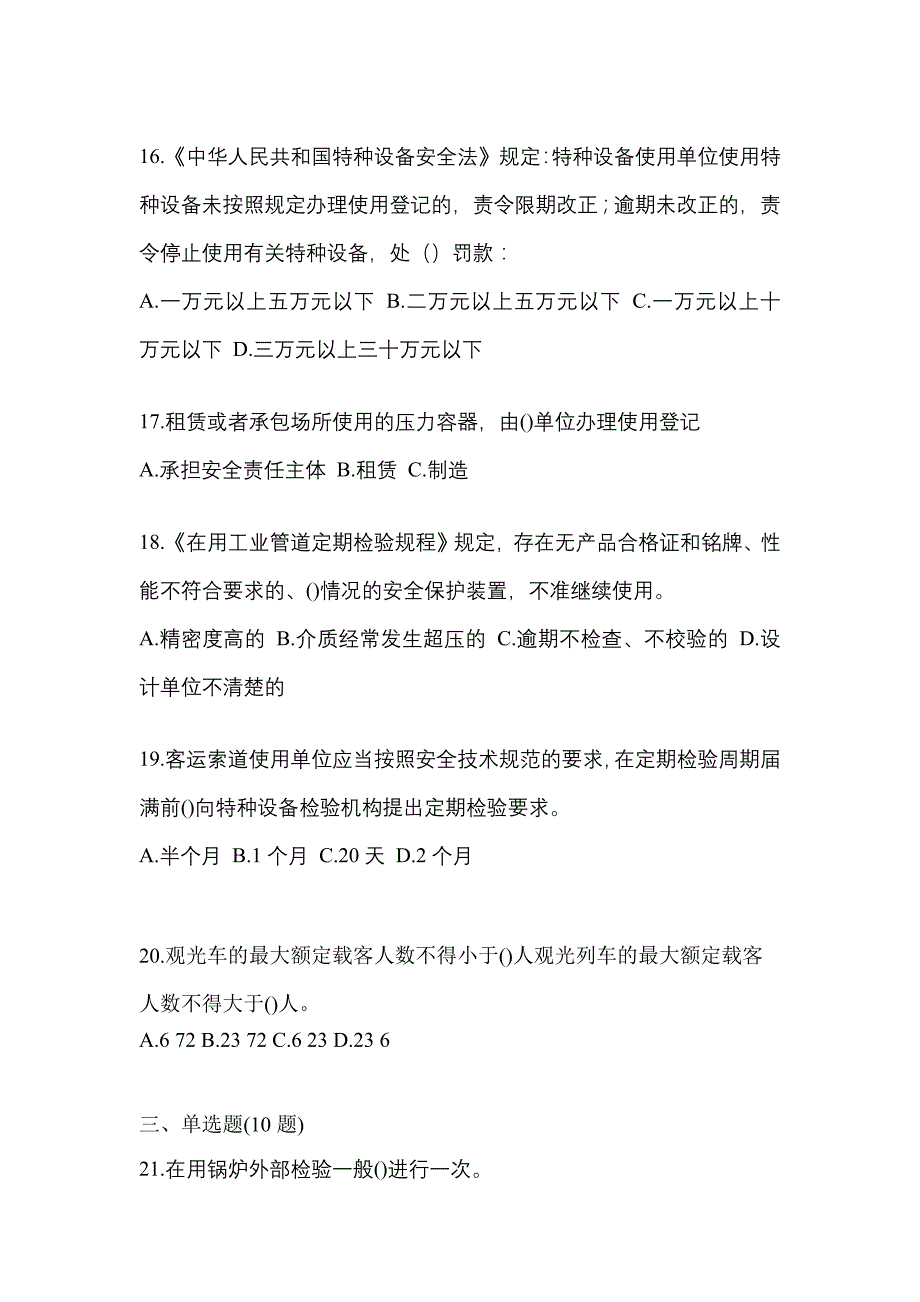 16.《中华人民共和国特种设备安全法》规定：特种设备使用单位使用特种设备未按照规定办理使用登记的，责令限期改正；逾期未改正的，责令停止使用有关特种设备，处（）罚款：

A.一万元以上五万元以下 B.二万元以上五万元以下 C.一万元以上十万元以下 D.三万元以上三十万元以下

17.租赁或者承包场所使用的压力容器，由()单位办理使用登记

A.承担安全责任主体 B.租赁 C.制造

18.《在用工业管道定期检验规程》规定，存在无产品合格证和铭牌、性能不符合要求的、()情况的安全保护装置，不准继续使用。

A.精密度高的 B.介质经常发生超压的 C.逾期不检查、不校验的 D.设计单位不清楚的

19.客运索道使用单位应当按照安全技术规范的要求，在定期检验周期届满前()向特种设备检验机构提出定期检验要求。

A.半个月 B.1 个月 C.20 天 D.2 个月

20.观光车的最大额定载客人数不得小于()人观光列车的最大额定载客人数不得大于()人。

A.6 72 B.23 72 C.6 23 D.23 6

三、单选题(10 题)

21.在用锅炉外部检验一般()进行一次。